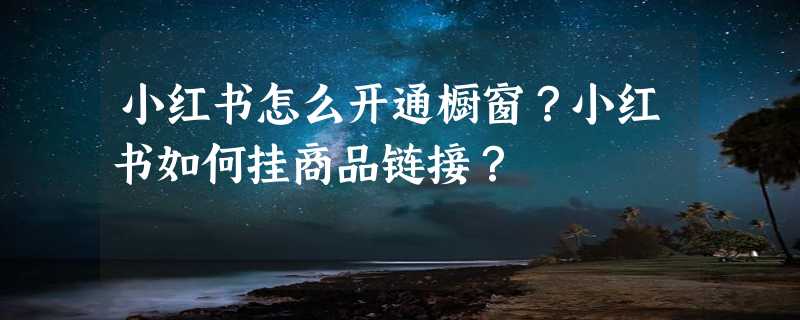 小红书怎么开通橱窗？小红书如何挂商品链接？